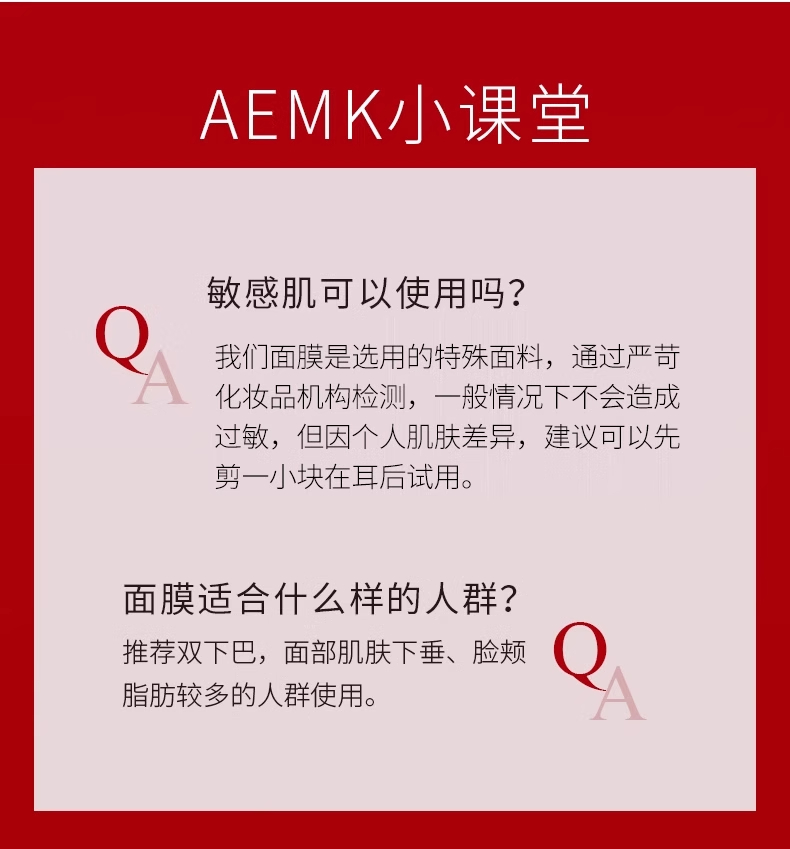 AEMK小课堂

敏感肌可以使用吗?

QA

我们面膜是选用的特殊面料，通过严苛化妆品机构检测，一般情况下不会造成过敏，但因个人肌肤差异，建议可以先剪一小块在耳后试用。

面膜适合什么样的人群?

推荐双下巴，面部肌肤下垂、脸颊脂肪较多的人群使用。

QA